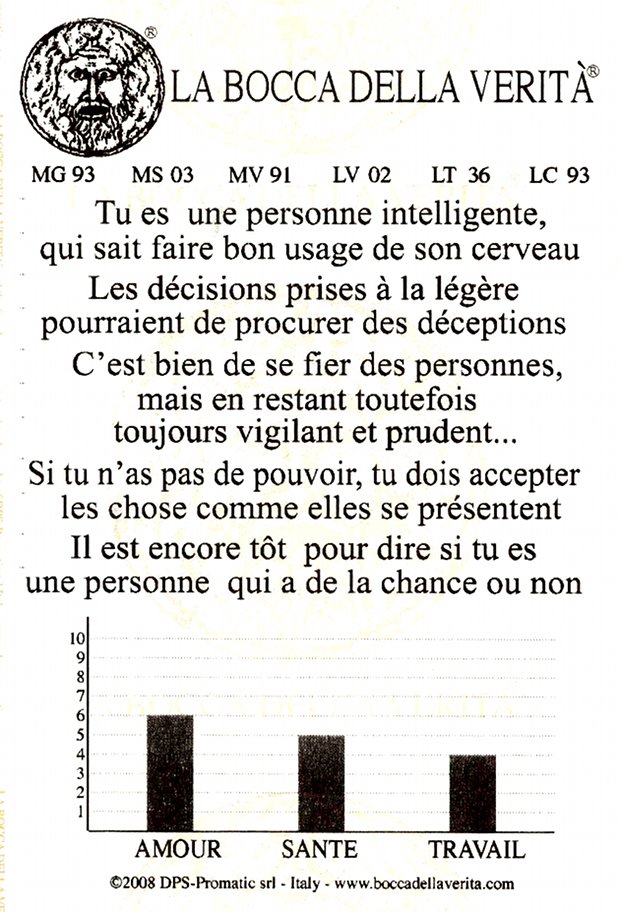 ®
LA BOCCA DELLA VERITÀ®

MG 93 MS 03 MV 91 LV 02 LT 36 LC 93

Tu es une personne intelligente, qui sait faire bon usage de son cerveau

Les décisions prises à la légère pourraient de procurer des déceptions

C'est bien de se fier des personnes, mais en restant toutefois toujours vigilant et prudent...

Si tu n'as pas de pouvoir, tu dois accepter les chose comme elles se présentent

Il est encore tôt pour dire si tu es une personne qui a de la chance ou non

10
9
8
7
6
5
4
3
2
1

AMOUR SANTE TRAVAIL

©2008 DPS-Promatic srl - Italy - www.boccadellaverita.com